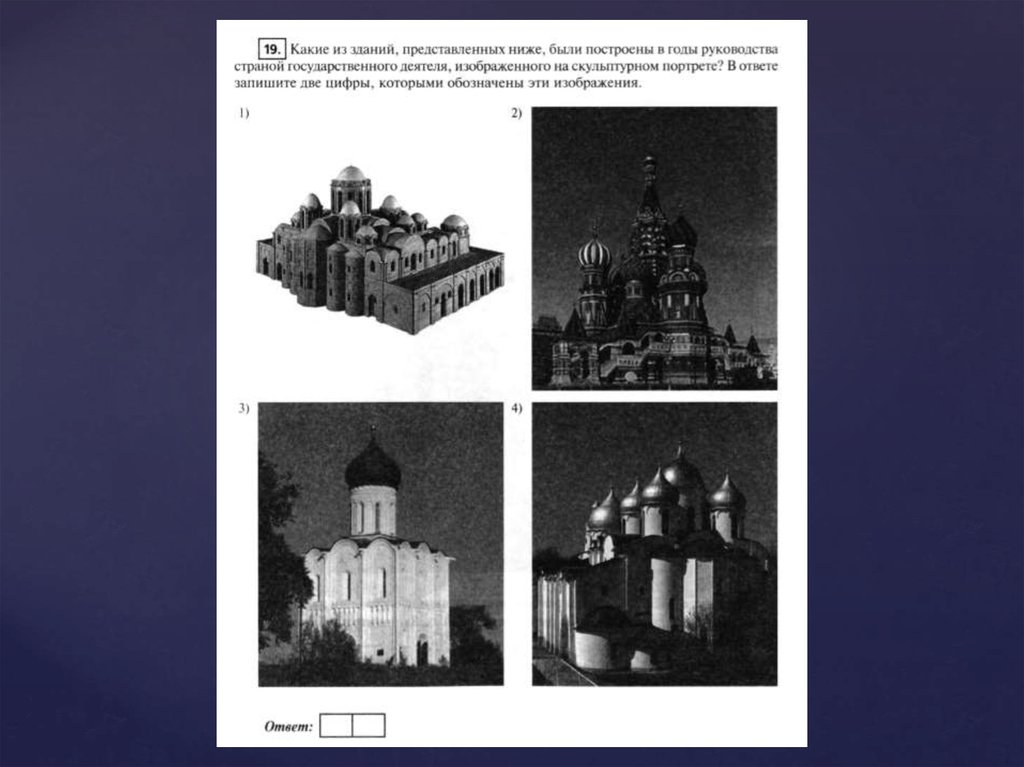 19. Какие из зданий, представленных ниже, были построены в годы руководства страной государственного деятеля, изображенного на скульптурном портрете? В ответе запишите две цифры, которыми обозначены эти изображения.

1)

2)

3)

4)

Ответ: